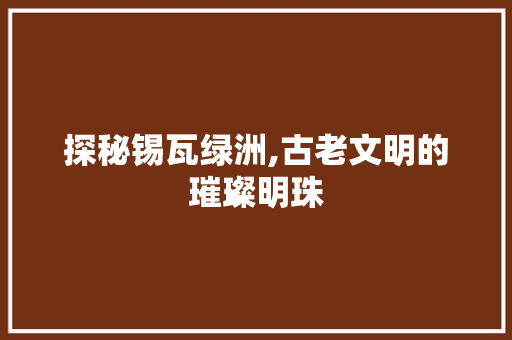 探秘锡瓦绿洲,古老文明的璀璨明珠